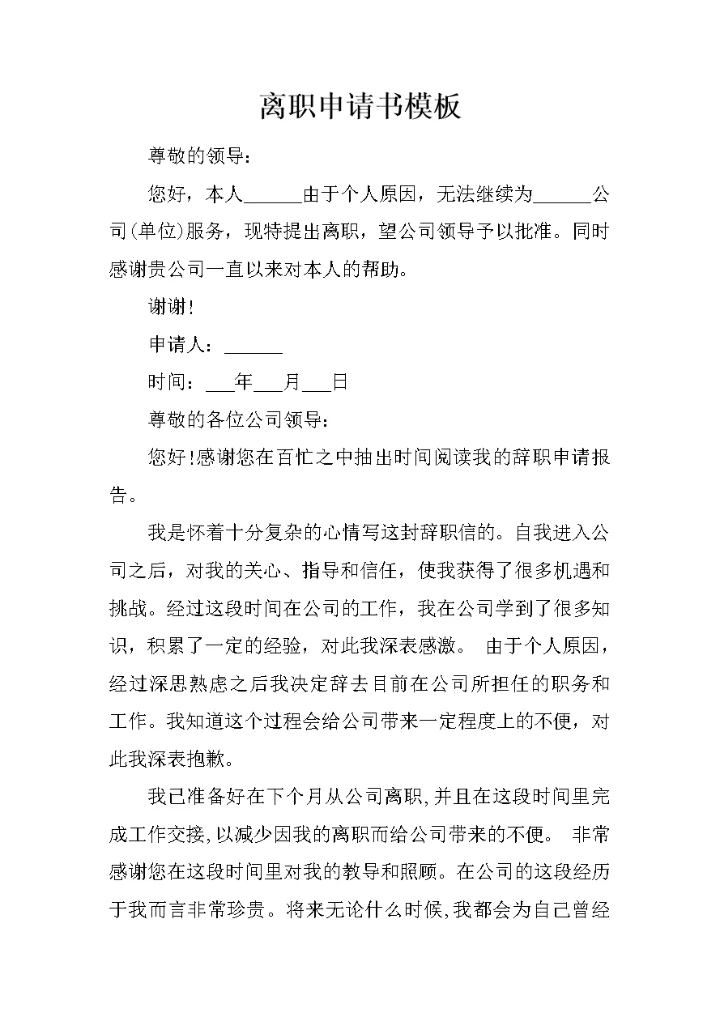 离职申请书模板

尊敬的领导：

您好，本人______由于个人原因，无法继续为______公司(单位)服务，现特提出离职，望公司领导予以批准。同时感谢贵公司一直以来对本人的帮助。

谢谢!

申请人：______

时间：___年___月___日

尊敬的各位公司领导：

您好!感谢您在百忙之中抽出时间阅读我的辞职申请报告。

我是怀着十分复杂的心情写这封辞职信的。自我进入公司之后，对我的关心、指导和信任，使我获得了很多机遇和挑战。经过这段时间在公司的工作，我在公司学到了很多知识，积累了一定的经验，对此我深表感激。 由于个人原因，经过深思熟虑之后我决定辞去目前在公司所担任的职务和工作。我知道这个过程会给公司带来一定程度上的不便，对此我深表抱歉。

我已准备好在下个月从公司离职，并且在这段时间里完成工作交接，以减少因我的离职而给公司带来的不便。 非常感谢您在这段时间里对我的教导和照顾。在公司的这段经历于我而言非常珍贵。将来无论什么时候，我都会为自己曾经